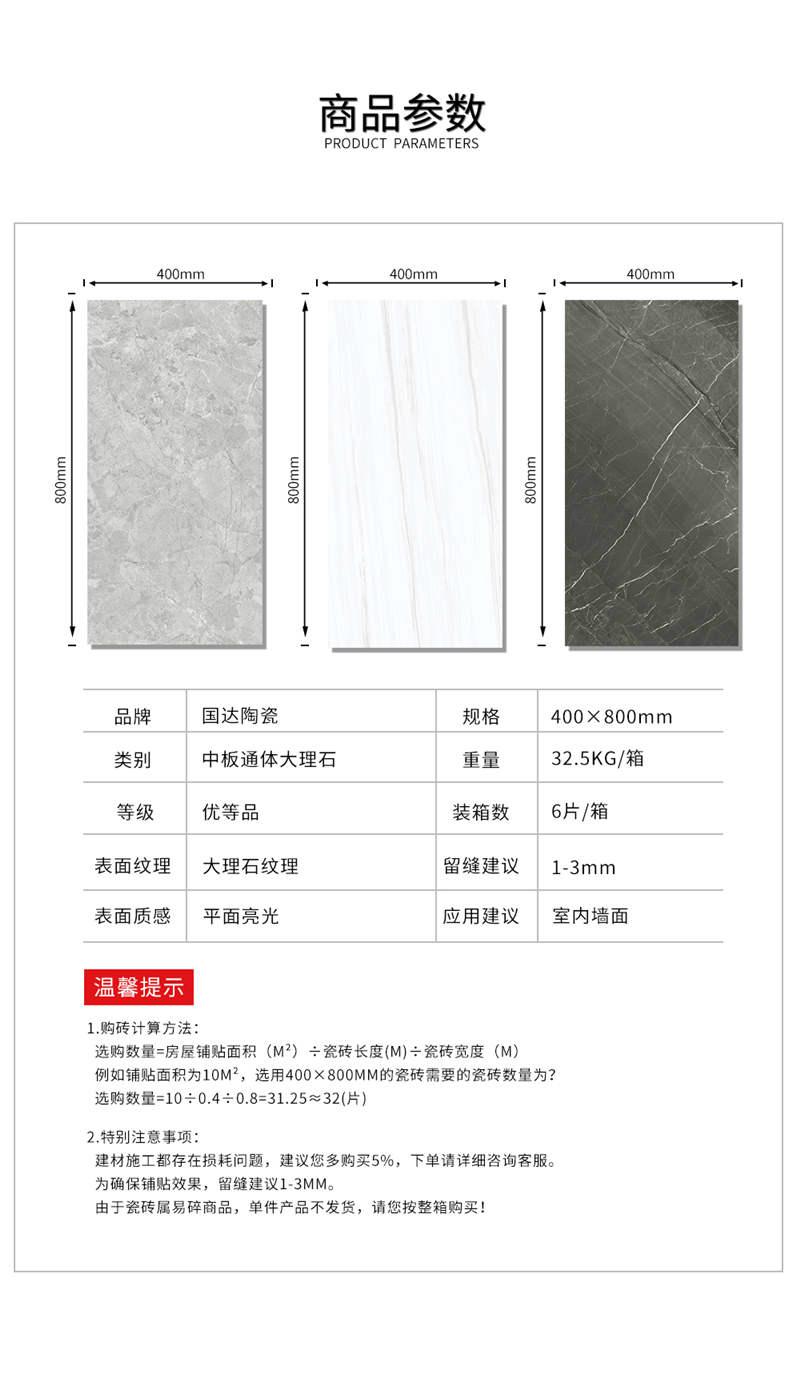 商品参数
PRODUCT PARAMETERS

400mm
800mm
400mm
800mm
400mm
800mm

| 品牌 | 国达陶瓷 | 规格 | 400×800mm |
|---|---|---|---|
| 类别 | 中板通体大理石 | 重量 | 32.5KG/箱 |
| 等级 | 优等品 | 装箱数 | 6片/箱 |
| 表面纹理 | 大理石纹理 | 留缝建议 | 1-3mm |
| 表面质感 | 平面亮光 | 应用建议 | 室内墙面 |

温馨提示

1.购砖计算方法：
选购数量=房屋铺贴面积（$M^2$）÷瓷砖长度(M)÷瓷砖宽度（M）
例如铺贴面积为$10M^2$，选用400×800MM的瓷砖需要的瓷砖数量为?
选购数量=10÷0.4÷0.8=31.25≈32(片)

2.特别注意事项：
建材施工都存在损耗问题，建议您多购买5%，下单请详细咨询客服。
为确保铺贴效果，留缝建议1-3MM。
由于瓷砖属易碎商品，单件产品不发货，请您按整箱购买！